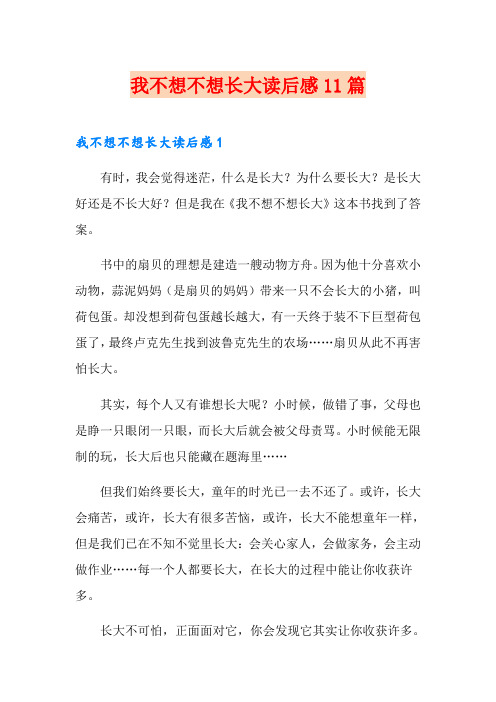 我不想不想长大读后感11篇

我不想不想长大读后感1

有时，我会觉得迷茫，什么是长大？为什么要长大？是长大好还是不长大好？但是我在《我不想不想长大》这本书找到了答案。

书中的扇贝的理想是建造一艘动物方舟。因为他十分喜欢小动物，蒜泥妈妈（是扇贝的妈妈）带来一只不会长大的小猪，叫荷包蛋。却没想到荷包蛋越长越大，有一天终于装不下巨型荷包蛋了，最终卢克先生找到波鲁克先生的农场……扇贝从此不再害怕长大。

其实，每个人又有谁想长大呢？小时候，做错了事，父母也是睁一只眼闭一只眼，而长大后就会被父母责骂。小时候能无限制的玩，长大后也只能藏在题海里……

但我们始终要长大，童年的时光已一去不还了。或许，长大会痛苦，或许，长大有很多苦恼，或许，长大不能想童年一样，但是我们已在不知不觉里长大：会关心家人，会做家务，会主动做作业……每一个人都要长大，在长大的过程中能让你收获许多。

长大不可怕，正面面对它，你会发现它其实让你收获许多。